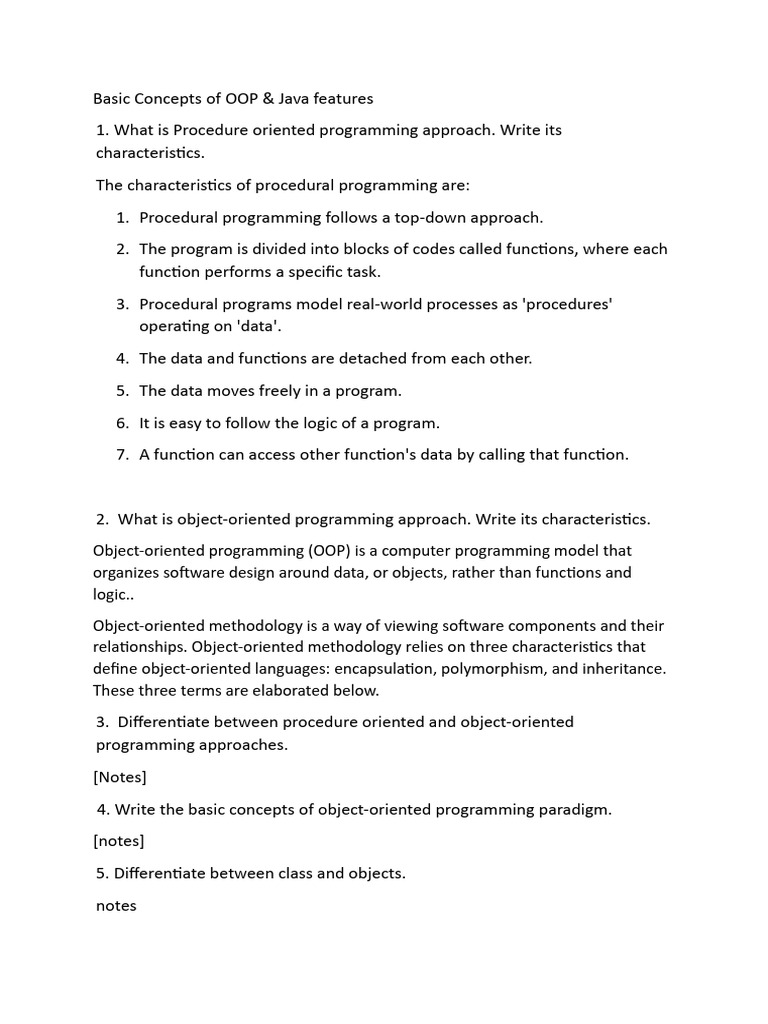 Basic Concepts of OOP & Java features

1. What is Procedure oriented programming approach. Write its characteristics.

The characteristics of procedural programming are:

1. Procedural programming follows a top-down approach.
2. The program is divided into blocks of codes called functions, where each function performs a specific task.
3. Procedural programs model real-world processes as 'procedures' operating on 'data'.
4. The data and functions are detached from each other.
5. The data moves freely in a program.
6. It is easy to follow the logic of a program.
7. A function can access other function's data by calling that function.

2. What is object-oriented programming approach. Write its characteristics.

Object-oriented programming (OOP) is a computer programming model that organizes software design around data, or objects, rather than functions and logic..

Object-oriented methodology is a way of viewing software components and their relationships. Object-oriented methodology relies on three characteristics that define object-oriented languages: encapsulation, polymorphism, and inheritance. These three terms are elaborated below.

3. Differentiate between procedure oriented and object-oriented programming approaches.

[Notes]

4. Write the basic concepts of object-oriented programming paradigm.

[notes]

5. Differentiate between class and objects.

notes